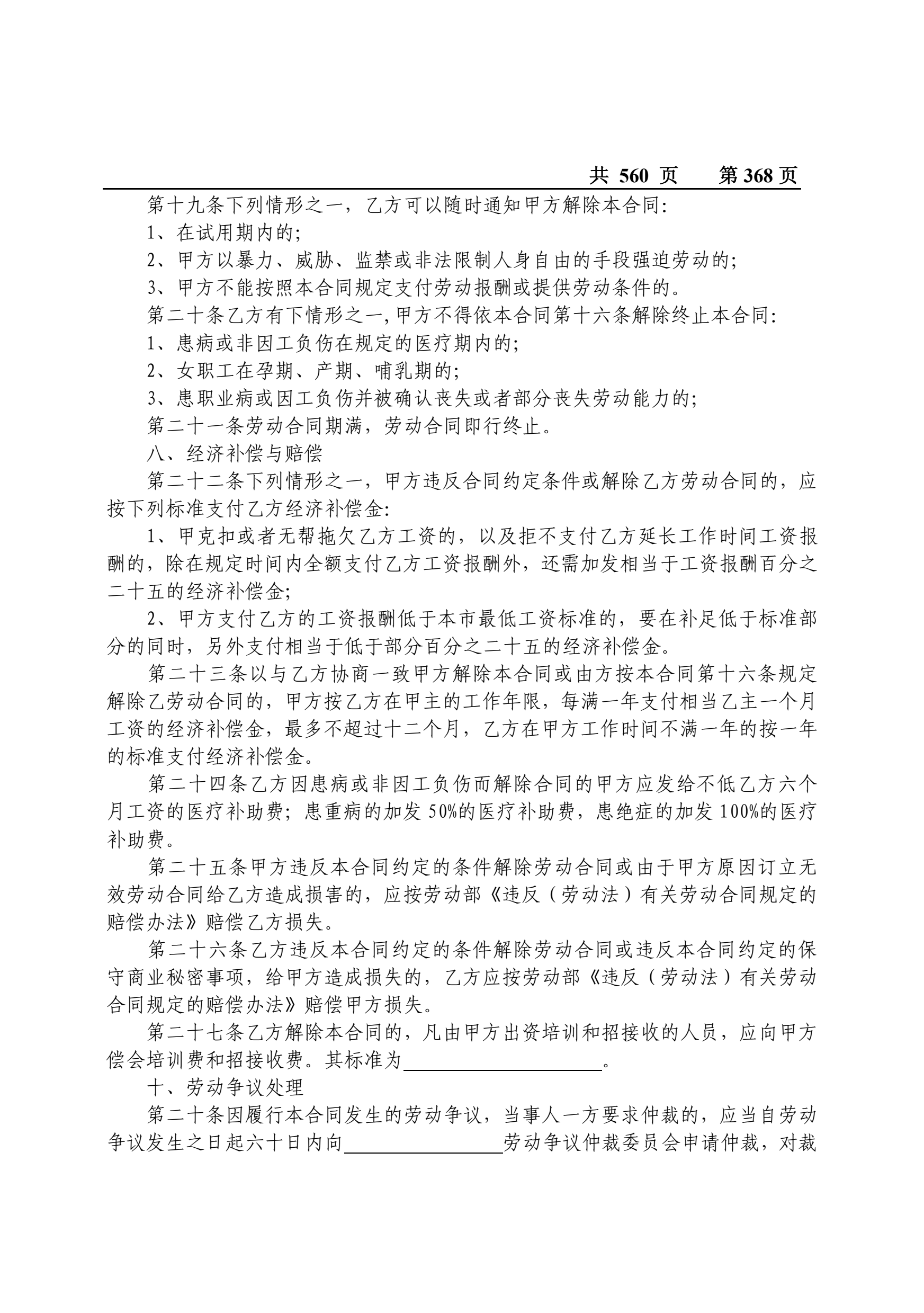 共 560 页　　第 368 页

第十九条下列情形之一，乙方可以随时通知甲方解除本合同:

1、在试用期内的;

2、甲方以暴力、威胁、监禁或非法限制人身自由的手段强迫劳动的;

3、甲方不能按照本合同规定支付劳动报酬或提供劳动条件的。

第二十条乙方有下情形之一,甲方不得依本合同第十六条解除终止本合同:

1、患病或非因工负伤在规定的医疗期内的;

2、女职工在孕期、产期、哺乳期的;

3、患职业病或因工负伤并被确认丧失或者部分丧失劳动能力的;

第二十一条劳动合同期满，劳动合同即行终止。

八、经济补偿与赔偿

第二十二条下列情形之一，甲方违反合同约定条件或解除乙方劳动合同的，应按下列标准支付乙方经济补偿金:

1、甲克扣或者无帮拖欠乙方工资的，以及拒不支付乙方延长工作时间工资报酬的，除在规定时间内全额支付乙方工资报酬外，还需加发相当于工资报酬百分之二十五的经济补偿金;

2、甲方支付乙方的工资报酬低于本市最低工资标准的，要在补足低于标准部分的同时，另外支付相当于低于部分百分之二十五的经济补偿金。

第二十三条以与乙方协商一致甲方解除本合同或由方按本合同第十六条规定解除乙劳动合同的，甲方按乙方在甲主的工作年限，每满一年支付相当乙主一个月工资的经济补偿金，最多不超过十二个月，乙方在甲方工作时间不满一年的按一年的标准支付经济补偿金。

第二十四条乙方因患病或非因工负伤而解除合同的甲方应发给不低乙方六个月工资的医疗补助费；患重病的加发 50%的医疗补助费，患绝症的加发 100%的医疗补助费。

第二十五条甲方违反本合同约定的条件解除劳动合同或由于甲方原因订立无效劳动合同给乙方造成损害的，应按劳动部《违反（劳动法）有关劳动合同规定的赔偿办法》赔偿乙方损失。

第二十六条乙方违反本合同约定的条件解除劳动合同或违反本合同约定的保守商业秘密事项，给甲方造成损失的，乙方应按劳动部《违反（劳动法）有关劳动合同规定的赔偿办法》赔偿甲方损失。

第二十七条乙方解除本合同的，凡由甲方出资培训和招接收的人员，应向甲方偿会培训费和招接收费。其标准为____________________。

十、劳动争议处理

第二十条因履行本合同发生的劳动争议，当事人一方要求仲裁的，应当自劳动争议发生之日起六十日内向________________劳动争议仲裁委员会申请仲裁，对裁